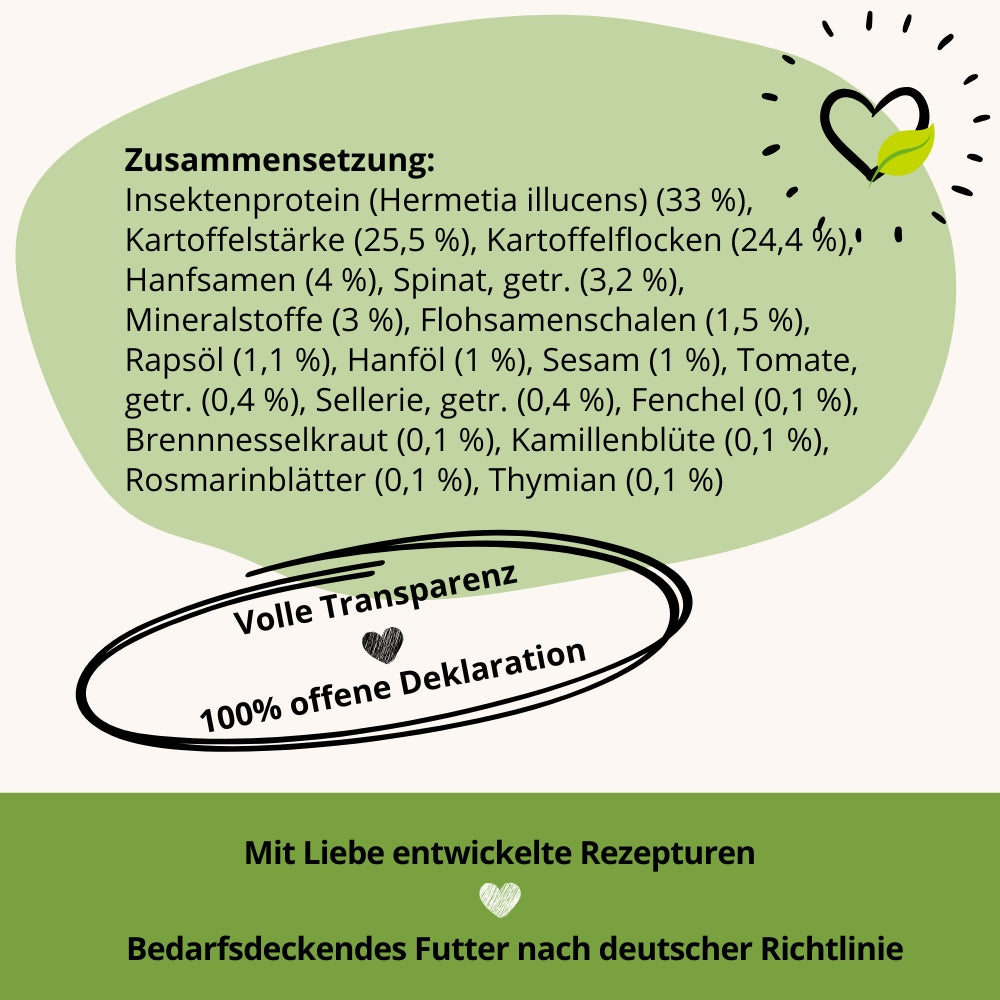 Zusammensetzung:
Insektenprotein (Hermetia illucens) (33 %), Kartoffelstärke (25,5 %), Kartoffelflocken (24,4 %), Hanfsamen (4 %), Spinat, getr. (3,2 %), Mineralstoffe (3 %), Flohsamenschalen (1,5 %), Rapsöl (1,1 %), Hanföl (1 %), Sesam (1 %), Tomate, getr. (0,4 %), Sellerie, getr. (0,4 %), Fenchel (0,1 %), Brennnesselkraut (0,1 %), Kamillenblüte (0,1 %), Rosmarinblätter (0,1 %), Thymian (0,1 %)

Volle Transparenz

100% offene Deklaration

Mit Liebe entwickelte Rezepturen

Bedarfsdeckendes Futter nach deutscher Richtlinie